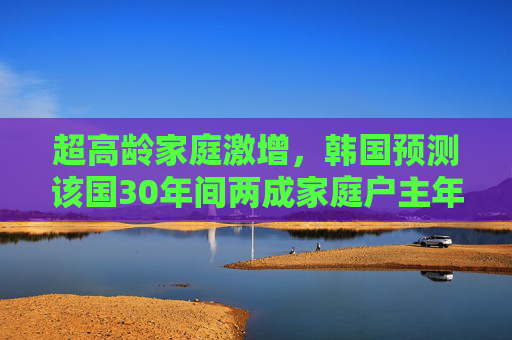 超高龄家庭激增，韩国预测该国30年间两成家庭户主年